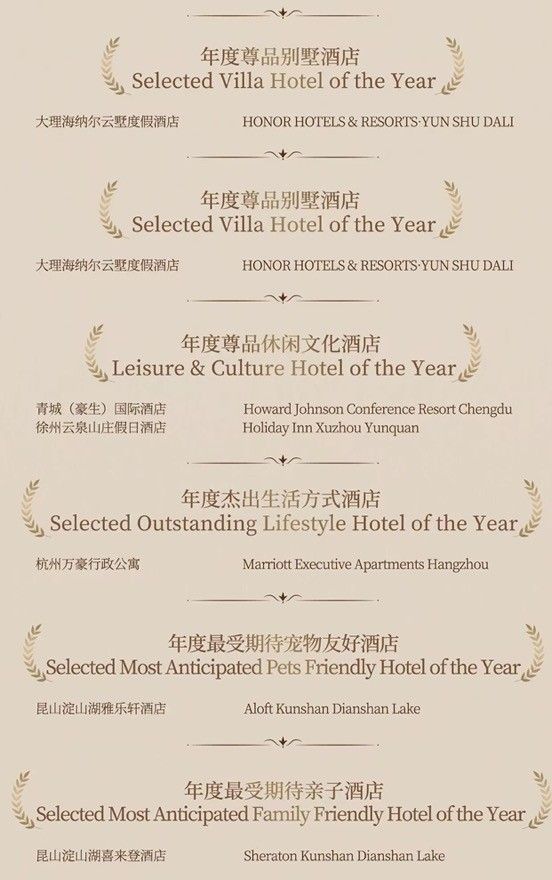 年度尊品别墅酒店
Selected Villa Hotel of the Year

大理海纳尔云墅度假酒店 HONOR HOTELS & RESORTS·YUN SHU DALI

年度尊品别墅酒店
Selected Villa Hotel of the Year

大理海纳尔云墅度假酒店 HONOR HOTELS & RESORTS·YUN SHU DALI

年度尊品休闲文化酒店
Leisure & Culture Hotel of the Year

青城（豪生）国际酒店 Howard Johnson Conference Resort Chengdu
徐州云泉山庄假日酒店 Holiday Inn Xuzhou Yunquan

年度杰出生活方式酒店
Selected Outstanding Lifestyle Hotel of the Year

杭州万豪行政公寓 Marriott Executive Apartments Hangzhou

年度最受期待宠物友好酒店
Selected Most Anticipated Pets Friendly Hotel of the Year

昆山淀山湖雅乐轩酒店 Aloft Kunshan Dianshan Lake

年度最受期待亲子酒店
Selected Most Anticipated Family Friendly Hotel of the Year

昆山淀山湖喜来登酒店 Sheraton Kunshan Dianshan Lake